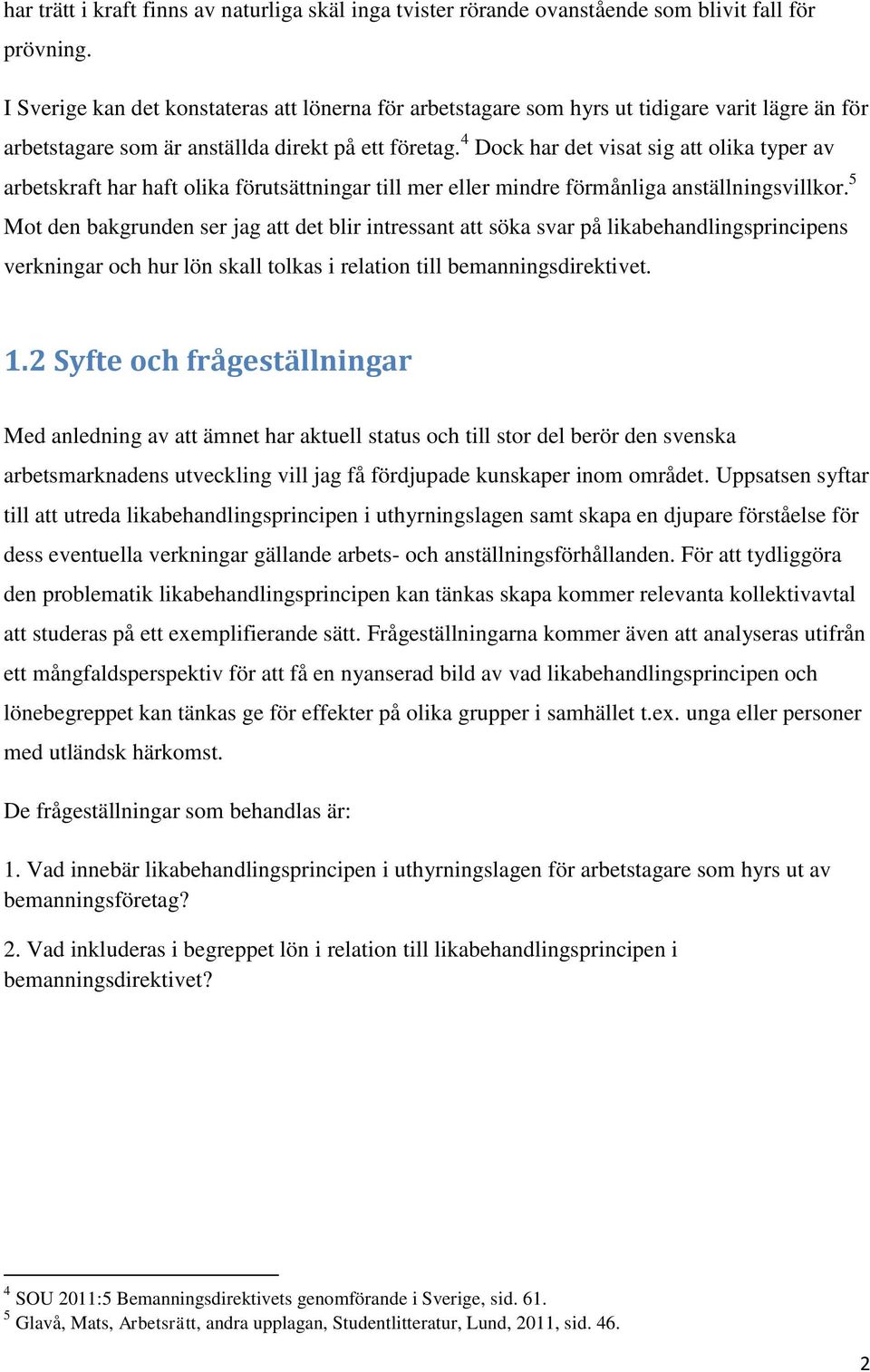 har trätt i kraft finns av naturliga skäl inga tvister rörande ovanstående som blivit fall för prövning.

I Sverige kan det konstateras att lönerna för arbetstagare som hyrs ut tidigare varit lägre än för arbetstagare som är anställda direkt på ett företag.$^4$ Dock har det visat sig att olika typer av arbetskraft har haft olika förutsättningar till mer eller mindre förmånliga anställningsvillkor.$^5$ Mot den bakgrunden ser jag att det blir intressant att söka svar på likabehandlingsprincipens verkningar och hur lön skall tolkas i relation till bemanningsdirektivet.

1.2 Syfte och frågeställningar

Med anledning av att ämnet har aktuell status och till stor del berör den svenska arbetsmarknadens utveckling vill jag få fördjupade kunskaper inom området. Uppsatsen syftar till att utreda likabehandlingsprincipen i uthyrningslagen samt skapa en djupare förståelse för dess eventuella verkningar gällande arbets- och anställningsförhållanden. För att tydliggöra den problematik likabehandlingsprincipen kan tänkas skapa kommer relevanta kollektivavtal att studeras på ett exemplifierande sätt. Frågeställningarna kommer även att analyseras utifrån ett mångfaldsperspektiv för att få en nyanserad bild av vad likabehandlingsprincipen och lönebegreppet kan tänkas ge för effekter på olika grupper i samhället t.ex. unga eller personer med utländsk härkomst.

De frågeställningar som behandlas är:

1. Vad innebär likabehandlingsprincipen i uthyrningslagen för arbetstagare som hyrs ut av bemanningsföretag?

2. Vad inkluderas i begreppet lön i relation till likabehandlingsprincipen i bemanningsdirektivet?

$^4$ SOU 2011:5 Bemanningsdirektivets genomförande i Sverige, sid. 61.
$^5$ Glavå, Mats, Arbetsrätt, andra upplagan, Studentlitteratur, Lund, 2011, sid. 46.

2